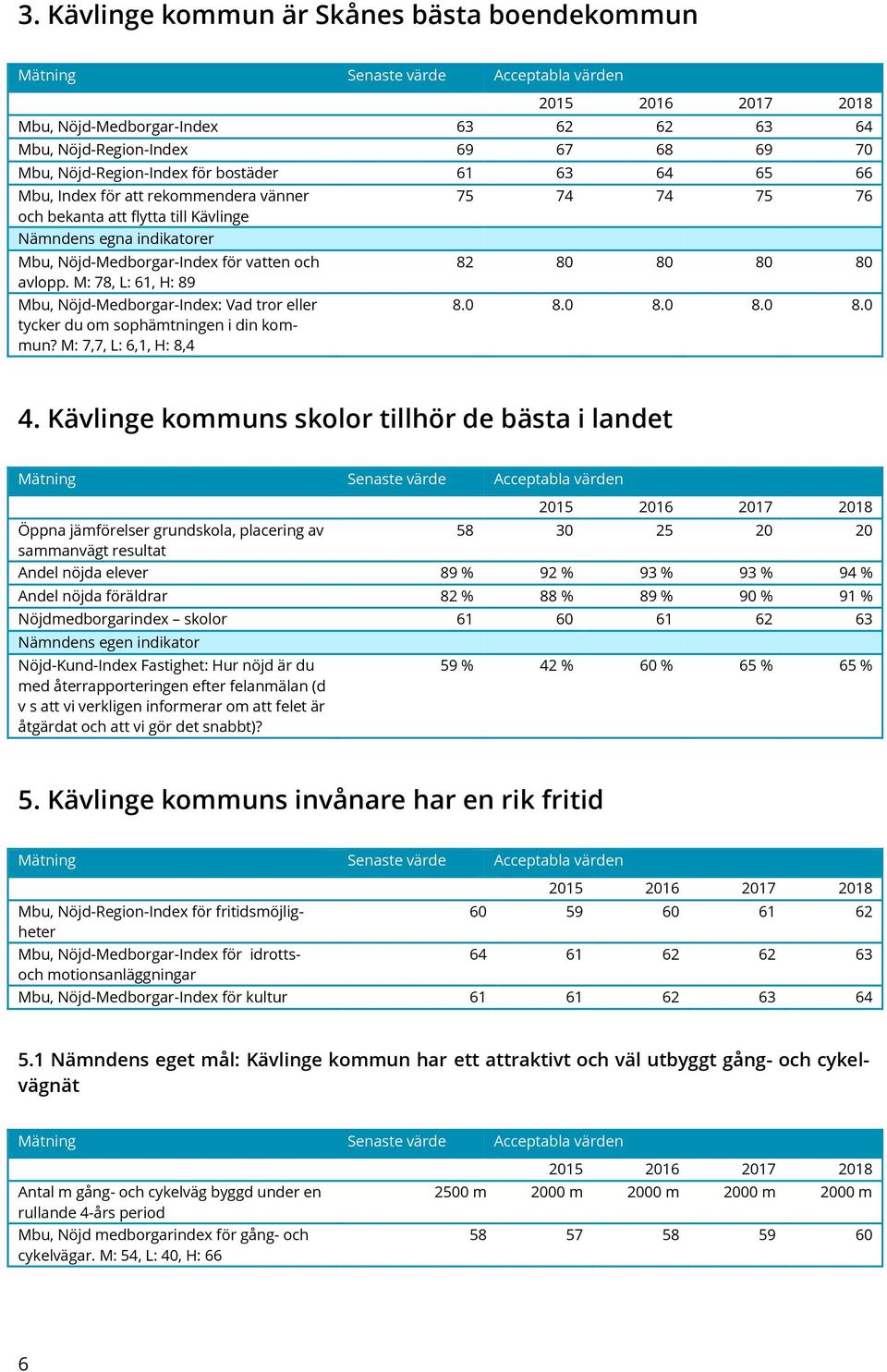 3. Kävlinge kommun är Skånes bästa boendekommun

| Mätning | Senaste värde | Acceptabla värden | | | |
|---|---|---|---|---|---|
| | | 2015 | 2016 | 2017 | 2018 |
| Mbu, Nöjd-Medborgar-Index | 63 | 62 | 62 | 63 | 64 |
| Mbu, Nöjd-Region-Index | 69 | 67 | 68 | 69 | 70 |
| Mbu, Nöjd-Region-Index för bostäder | 61 | 63 | 64 | 65 | 66 |
| Mbu, Index för att rekommendera vänner och bekanta att flytta till Kävlinge | 75 | 74 | 74 | 75 | 76 |
| Nämndens egna indikatorer | | | | | |
| Mbu, Nöjd-Medborgar-Index för vatten och avlopp. M: 78, L: 61, H: 89 | 82 | 80 | 80 | 80 | 80 |
| Mbu, Nöjd-Medborgar-Index: Vad tror eller tycker du om sophämtningen i din kommun? M: 7,7, L: 6,1, H: 8,4 | 8.0 | 8.0 | 8.0 | 8.0 | 8.0 |

4. Kävlinge kommuns skolor tillhör de bästa i landet

| Mätning | Senaste värde | Acceptabla värden | | | |
|---|---|---|---|---|---|
| | | 2015 | 2016 | 2017 | 2018 |
| Öppna jämförelser grundskola, placering av sammanvägt resultat | 58 | 30 | 25 | 20 | 20 |
| Andel nöjda elever | 89 % | 92 % | 93 % | 93 % | 94 % |
| Andel nöjda föräldrar | 82 % | 88 % | 89 % | 90 % | 91 % |
| Nöjdmedborgarindex – skolor | 61 | 60 | 61 | 62 | 63 |
| Nämndens egen indikator | | | | | |
| Nöjd-Kund-Index Fastighet: Hur nöjd är du med återrapporteringen efter felanmälan (d v s att vi verkligen informerar om att felet är åtgärdat och att vi gör det snabbt)? | 59 % | 42 % | 60 % | 65 % | 65 % |

5. Kävlinge kommuns invånare har en rik fritid

| Mätning | Senaste värde | Acceptabla värden | | | |
|---|---|---|---|---|---|
| | | 2015 | 2016 | 2017 | 2018 |
| Mbu, Nöjd-Region-Index för fritidsmöjligheter | 60 | 59 | 60 | 61 | 62 |
| Mbu, Nöjd-Medborgar-Index för idrotts- och motionsanläggningar | 64 | 61 | 62 | 62 | 63 |
| Mbu, Nöjd-Medborgar-Index för kultur | 61 | 61 | 62 | 63 | 64 |

5.1 Nämndens eget mål: Kävlinge kommun har ett attraktivt och väl utbyggt gång- och cykelvägnät

| Mätning | Senaste värde | Acceptabla värden | | | |
|---|---|---|---|---|---|
| | | 2015 | 2016 | 2017 | 2018 |
| Antal m gång- och cykelväg byggd under en rullande 4-års period | 2500 m | 2000 m | 2000 m | 2000 m | 2000 m |
| Mbu, Nöjd medborgarindex för gång- och cykelvägar. M: 54, L: 40, H: 66 | 58 | 57 | 58 | 59 | 60 |

6